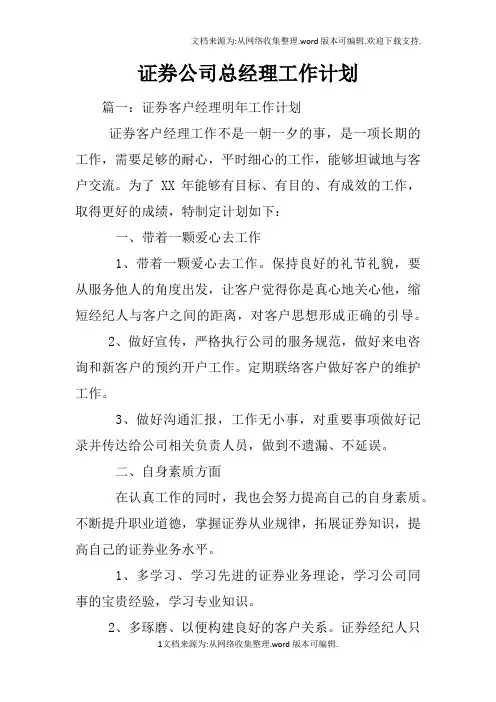 文档来源为:从网络收集整理.word版本可编辑.欢迎下载支持.

证券公司总经理工作计划

篇一：证券客户经理明年工作计划

证券客户经理工作不是一朝一夕的事，是一项长期的工作，需要足够的耐心，平时细心的工作，能够坦诚地与客户交流。为了 XX 年能够有目标、有目的、有成效的工作，取得更好的成绩，特制定计划如下：

一、带着一颗爱心去工作

1、带着一颗爱心去工作。保持良好的礼节礼貌，要从服务他人的角度出发，让客户觉得你是真心地关心他，缩短经纪人与客户之间的距离，对客户思想形成正确的引导。

2、做好宣传，严格执行公司的服务规范，做好来电咨询和新客户的预约开户工作。定期联络客户做好客户的维护工作。

3、做好沟通汇报，工作无小事，对重要事项做好记录并传达给公司相关负责人员，做到不遗漏、不延误。

二、自身素质方面

在认真工作的同时，我也会努力提高自己的自身素质。不断提升职业道德，掌握证券从业规律，拓展证券知识，提高自己的证券业务水平。

1、多学习、学习先进的证券业务理论，学习公司同事的宝贵经验，学习专业知识。

2、多琢磨、以便构建良好的客户关系。证券经纪人只

1文档来源为:从网络收集整理.word版本可编辑.